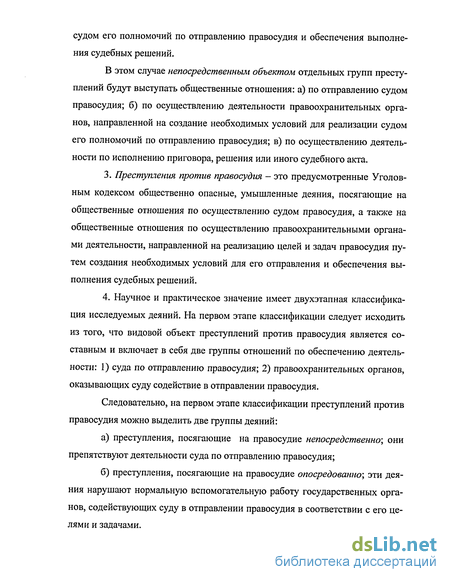 судом его полномочий по отправлению правосудия и обеспечения выполнения судебных решений.

В этом случае непосредственным объектом отдельных групп преступлений будут выступать общественные отношения: а) по отправлению судом правосудия; б) по осуществлению деятельности правоохранительных органов, направленной на создание необходимых условий для реализации судом его полномочий по отправлению правосудия; в) по осуществлению деятельности по исполнению приговора, решения или иного судебного акта.

3. Преступления против правосудия – это предусмотренные Уголовным кодексом общественно опасные, умышленные деяния, посягающие на общественные отношения по осуществлению судом правосудия, а также на общественные отношения по осуществлению правоохранительными органами деятельности, направленной на реализацию целей и задач правосудия путем создания необходимых условий для его отправления и обеспечения выполнения судебных решений.

4. Научное и практическое значение имеет двухэтапная классификация исследуемых деяний. На первом этапе классификации следует исходить из того, что видовой объект преступлений против правосудия является составным и включает в себя две группы отношений по обеспечению деятельности: 1) суда по отправлению правосудия; 2) правоохранительных органов, оказывающих суду содействие в отправлении правосудия.

Следовательно, на первом этапе классификации преступлений против правосудия можно выделить две группы деяний:

а) преступления, посягающие на правосудие непосредственно; они препятствуют деятельности суда по отправлению правосудия;

б) преступления, посягающие на правосудие опосредованно; эти деяния нарушают нормальную вспомогательную работу государственных органов, содействующих суду в отправлении правосудия в соответствии с его целями и задачами.

dsLib.net
библиотека диссертаций